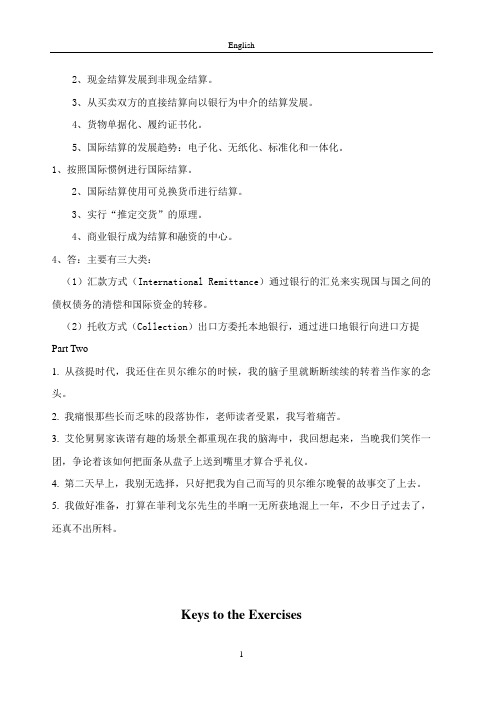 English

2、现金结算发展到非现金结算。

3、从买卖双方的直接结算向以银行为中介的结算发展。

4、货物单据化、履约证书化。

5、国际结算的发展趋势：电子化、无纸化、标准化和一体化。

1、按照国际惯例进行国际结算。

2、国际结算使用可兑换货币进行结算。

3、实行“推定交货”的原理。

4、商业银行成为结算和融资的中心。

4、答：主要有三大类：

（1）汇款方式（International Remittance）通过银行的汇兑来实现国与国之间的债权债务的清偿和国际资金的转移。

（2）托收方式（Collection）出口方委托本地银行，通过进口地银行向进口方提

Part Two

1. 从孩提时代，我还住在贝尔维尔的时候，我的脑子里就断断续续的转着当作家的念头。

2. 我痛恨那些长而乏味的段落协作，老师读者受累，我写着痛苦。

3. 艾伦舅舅家诙谐有趣的场景全都重现在我的脑海中，我回想起来，当晚我们笑作一团，争论着该如何把面条从盘子上送到嘴里才算合乎礼仪。

4. 第二天早上，我别无选择，只好把我为自己而写的贝尔维尔晚餐的故事交了上去。

5. 我做好准备，打算在菲利戈尔先生的半晌一无所获地混上一年，不少日子过去了，还真不出所料。

Keys to the Exercises

1